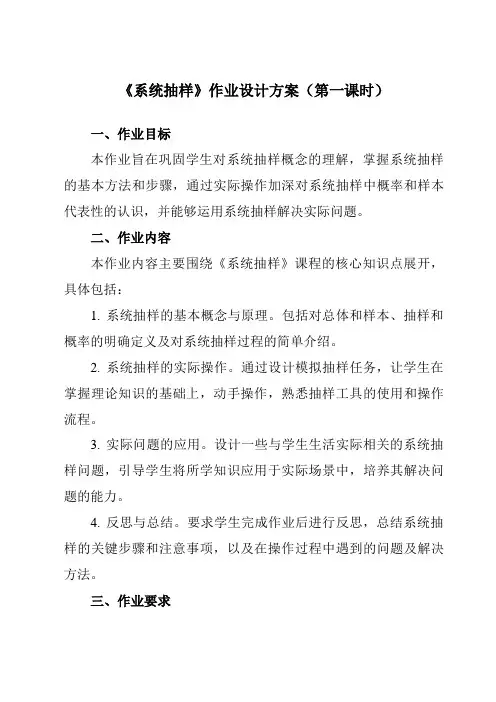 《系统抽样》作业设计方案（第一课时）

一、作业目标

本作业旨在巩固学生对系统抽样概念的理解，掌握系统抽样的基本方法和步骤，通过实际操作加深对系统抽样中概率和样本代表性的认识，并能够运用系统抽样解决实际问题。

二、作业内容

本作业内容主要围绕《系统抽样》课程的核心知识点展开，具体包括：

1. 系统抽样的基本概念与原理。包括对总体和样本、抽样和概率的明确定义及对系统抽样过程的简单介绍。

2. 系统抽样的实际操作。通过设计模拟抽样任务，让学生在掌握理论知识的基础上，动手操作，熟悉抽样工具的使用和操作流程。

3. 实际问题的应用。设计一些与学生生活实际相关的系统抽样问题，引导学生将所学知识应用于实际场景中，培养其解决问题的能力。

4. 反思与总结。要求学生完成作业后进行反思，总结系统抽样的关键步骤和注意事项，以及在操作过程中遇到的问题及解决方法。

三、作业要求